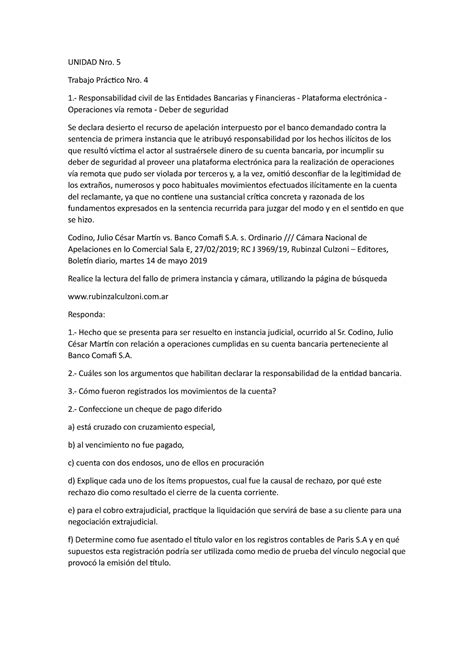 UNIDAD Nro. 5

Trabajo Práctico Nro. 4

1.- Responsabilidad civil de las Entidades Bancarias y Financieras - Plataforma electrónica - Operaciones vía remota - Deber de seguridad

Se declara desierto el recurso de apelación interpuesto por el banco demandado contra la sentencia de primera instancia que le atribuyó responsabilidad por los hechos ilícitos de los que resultó víctima el actor al sustraérsele dinero de su cuenta bancaria, por incumplir su deber de seguridad al proveer una plataforma electrónica para la realización de operaciones vía remota que pudo ser violada por terceros y, a la vez, omitió desconfiar de la legitimidad de los extraños, numerosos y poco habituales movimientos efectuados ilícitamente en la cuenta del reclamante, ya que no contiene una sustancial crítica concreta y razonada de los fundamentos expresados en la sentencia recurrida para juzgar del modo y en el sentido en que se hizo.

Codino, Julio César Martín vs. Banco Comafi S.A. s. Ordinario /// Cámara Nacional de Apelaciones en lo Comercial Sala E, 27/02/2019; RC J 3969/19, Rubinzal Culzoni – Editores, Boletín diario, martes 14 de mayo 2019

Realice la lectura del fallo de primera instancia y cámara, utilizando la página de búsqueda

www.rubinzalculzoni.com.ar

Responda:

1.- Hecho que se presenta para ser resuelto en instancia judicial, ocurrido al Sr. Codino, Julio César Martín con relación a operaciones cumplidas en su cuenta bancaria perteneciente al Banco Comafi S.A.

2.- Cuáles son los argumentos que habilitan declarar la responsabilidad de la entidad bancaria.

3.- Cómo fueron registrados los movimientos de la cuenta?

2.- Confeccione un cheque de pago diferido

a) está cruzado con cruzamiento especial,

b) al vencimiento no fue pagado,

c) cuenta con dos endosos, uno de ellos en procuración

d) Explique cada uno de los ítems propuestos, cual fue la causal de rechazo, por qué este rechazo dio como resultado el cierre de la cuenta corriente.

e) para el cobro extrajudicial, practique la liquidación que servirá de base a su cliente para una negociación extrajudicial.

f) Determine como fue asentado el título valor en los registros contables de Paris S.A y en qué supuestos esta registración podría ser utilizada como medio de prueba del vínculo negocial que provocó la emisión del título.